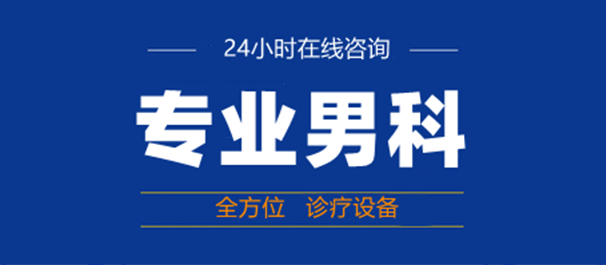 24小时在线咨询

专业男科

全方位 诊疗设备